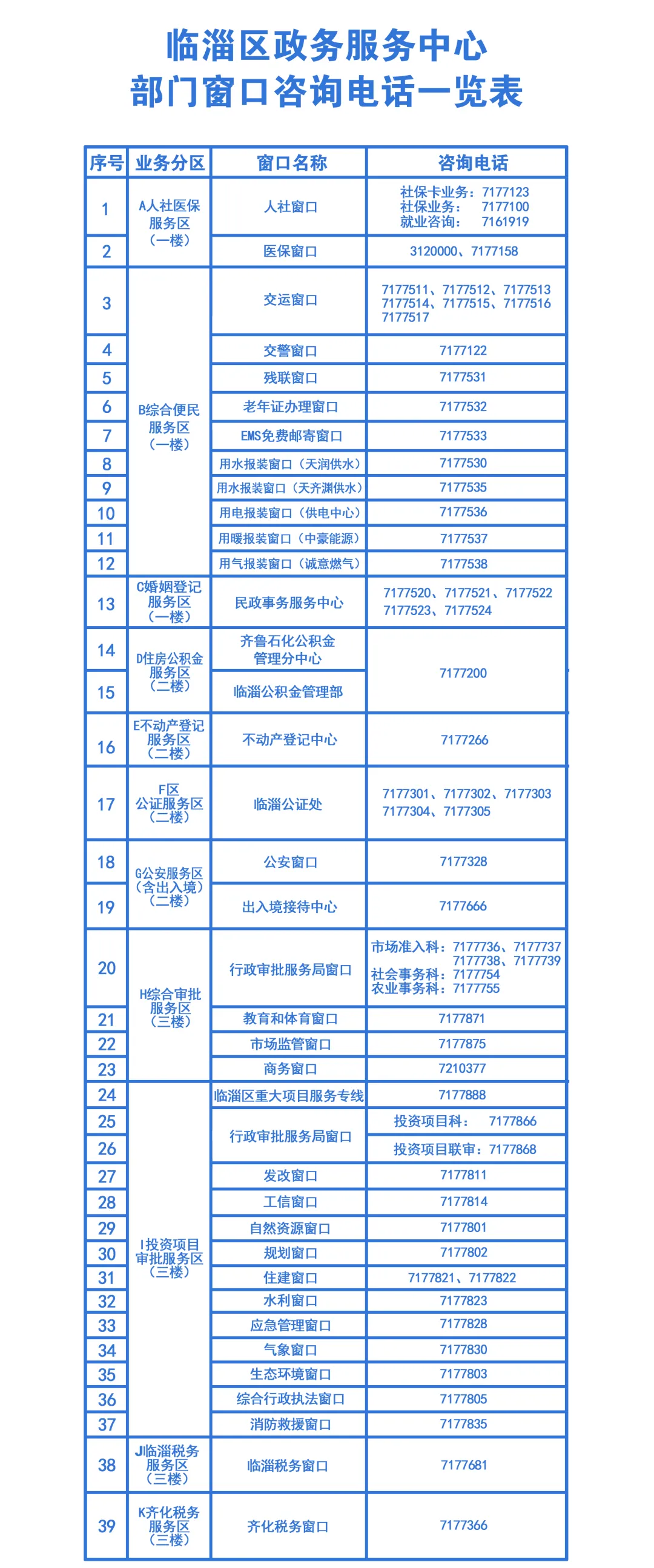 临淄区政务服务中心
部门窗口咨询电话一览表

| 序号 | 业务分区 | 窗口名称 | 咨询电话 |
|---|---|---|---|
| 1 | A人社医保服务区（一楼） | 人社窗口 | 社保卡业务：7177123 社保业务： 7177100 就业咨询： 7161919 |
| 2 | | 医保窗口 | 3120000、7177158 |
| 3 | B综合便民服务区（一楼） | 交运窗口 | 7177511、7177512、7177513 7177514、7177515、7177516 7177517 |
| 4 | | 交警窗口 | 7177122 |
| 5 | | 残联窗口 | 7177531 |
| 6 | | 老年证办理窗口 | 7177532 |
| 7 | | EMS免费邮寄窗口 | 7177533 |
| 8 | | 用水报装窗口（天润供水） | 7177530 |
| 9 | | 用水报装窗口（天齐渊供水） | 7177535 |
| 10 | | 用电报装窗口（供电中心） | 7177536 |
| 11 | | 用暖报装窗口（中豪能源） | 7177537 |
| 12 | | 用气报装窗口（诚意燃气） | 7177538 |
| 13 | C婚姻登记服务区（一楼） | 民政事务服务中心 | 7177520、7177521、7177522 7177523、7177524 |
| 14 | D住房公积金服务区（二楼） | 齐鲁石化公积金管理分中心 | 7177200 |
| 15 | | 临淄公积金管理部 | |
| 16 | E不动产登记服务区（二楼） | 不动产登记中心 | 7177266 |
| 17 | F区公证服务区（二楼） | 临淄公证处 | 7177301、7177302、7177303 7177304、7177305 |
| 18 | G公安服务区（含出入境）（二楼） | 公安窗口 | 7177328 |
| 19 | | 出入境接待中心 | 7177666 |
| 20 | H综合审批服务区（三楼） | 行政审批服务局窗口 | 市场准入科：7177736、7177737 7177738、7177739 社会事务科：7177754 农业事务科：7177755 |
| 21 | | 教育和体育窗口 | 7177871 |
| 22 | | 市场监管窗口 | 7177875 |
| 23 | | 商务窗口 | 7210377 |
| 24 | I投资项目审批服务区（三楼） | 临淄区重大项目服务专线 | 7177888 |
| 25 | | 行政审批服务局窗口 | 投资项目科： 7177866 |
| 26 | | | 投资项目联审：7177868 |
| 27 | | 发改窗口 | 7177811 |
| 28 | | 工信窗口 | 7177814 |
| 29 | | 自然资源窗口 | 7177801 |
| 30 | | 规划窗口 | 7177802 |
| 31 | | 住建窗口 | 7177821、7177822 |
| 32 | | 水利窗口 | 7177823 |
| 33 | | 应急管理窗口 | 7177828 |
| 34 | | 气象窗口 | 7177830 |
| 35 | | 生态环境窗口 | 7177803 |
| 36 | | 综合行政执法窗口 | 7177805 |
| 37 | | 消防救援窗口 | 7177835 |
| 38 | J临淄税务服务区（三楼） | 临淄税务窗口 | 7177681 |
| 39 | K齐化税务服务区（三楼） | 齐化税务窗口 | 7177366 |